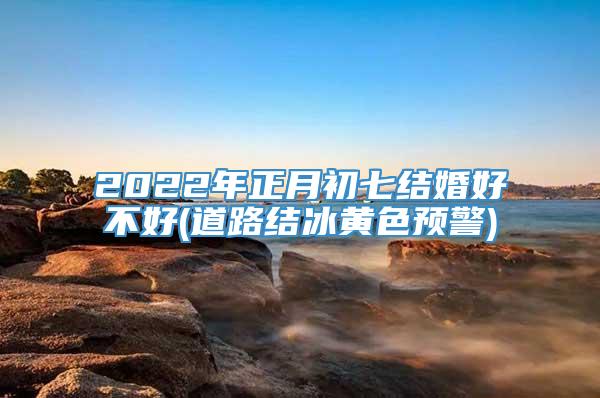 2022年正月初七结婚好不好(道路结冰黄色预警)